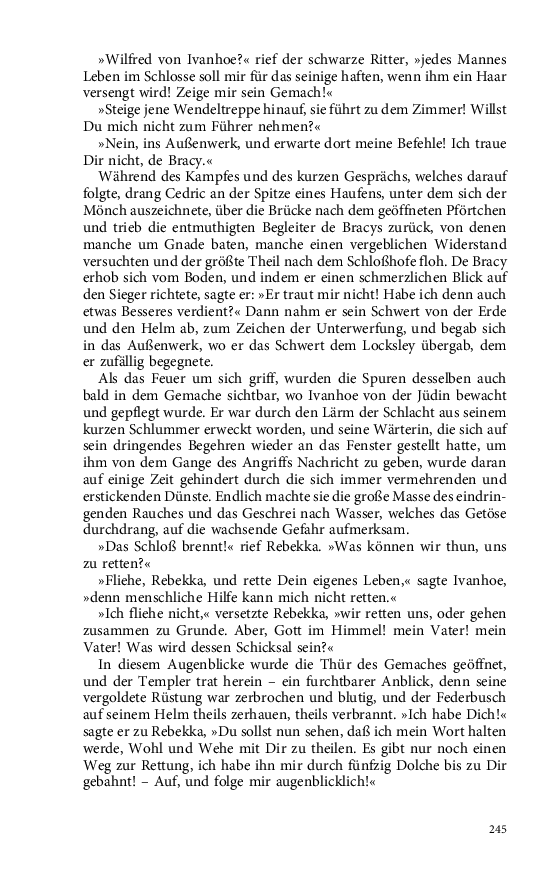 »Wilfred von Ivanhoe?« rief der schwarze Ritter, »jedes Mannes Leben im Schlosse soll mir für das seinige haften, wenn ihm ein Haar versengt wird! Zeige mir sein Gemach!«

»Steige jene Wendeltreppe hinauf, sie führt zu dem Zimmer! Willst Du mich nicht zum Führer nehmen?«

»Nein, ins Außenwerk, und erwarte dort meine Befehle! Ich traue Dir nicht, de Bracy.«

Während des Kampfes und des kurzen Gesprächs, welches darauf folgte, drang Cedric an der Spitze eines Haufens, unter dem sich der Mönch auszeichnete, über die Brücke nach dem geöffneten Pförtchen und trieb die entmuthigten Begleiter de Bracys zurück, von denen manche um Gnade baten, manche einen vergeblichen Widerstand versuchten und der größte Theil nach dem Schloßhofe floh. De Bracy erhob sich vom Boden, und indem er einen schmerzlichen Blick auf den Sieger richtete, sagte er: »Er traut mir nicht! Habe ich denn auch etwas Besseres verdient?« Dann nahm er sein Schwert von der Erde und den Helm ab, zum Zeichen der Unterwerfung, und begab sich in das Außenwerk, wo er das Schwert dem Locksley übergab, dem er zufällig begegnete.

Als das Feuer um sich griff, wurden die Spuren desselben auch bald in dem Gemache sichtbar, wo Ivanhoe von der Jüdin bewacht und gepflegt wurde. Er war durch den Lärm der Schlacht aus seinem kurzen Schlummer erweckt worden, und seine Wärterin, die sich auf sein dringendes Begehren wieder an das Fenster gestellt hatte, um ihm von dem Gange des Angriffs Nachricht zu geben, wurde daran auf einige Zeit gehindert durch die sich immer vermehrenden und erstickenden Dünste. Endlich machte sie die große Masse des eindringenden Rauches und das Geschrei nach Wasser, welches das Getöse durchdrang, auf die wachsende Gefahr aufmerksam.

»Das Schloß brennt!« rief Rebekka. »Was können wir thun, uns zu retten?«

»Fliehe, Rebekka, und rette Dein eigenes Leben,« sagte Ivanhoe, »denn menschliche Hilfe kann mich nicht retten.«

»Ich fliehe nicht,« versetzte Rebekka, »wir retten uns, oder gehen zusammen zu Grunde. Aber, Gott im Himmel! mein Vater! mein Vater! Was wird dessen Schicksal sein?«

In diesem Augenblicke wurde die Thür des Gemaches geöffnet, und der Templer trat herein – ein furchtbarer Anblick, denn seine vergoldete Rüstung war zerbrochen und blutig, und der Federbusch auf seinem Helm theils zerhauen, theils verbrannt. »Ich habe Dich!« sagte er zu Rebekka, »Du sollst nun sehen, daß ich mein Wort halten werde, Wohl und Wehe mit Dir zu theilen. Es gibt nur noch einen Weg zur Rettung, ich habe ihn mir durch fünfzig Dolche bis zu Dir gebahnt! – Auf, und folge mir augenblicklich!«

245